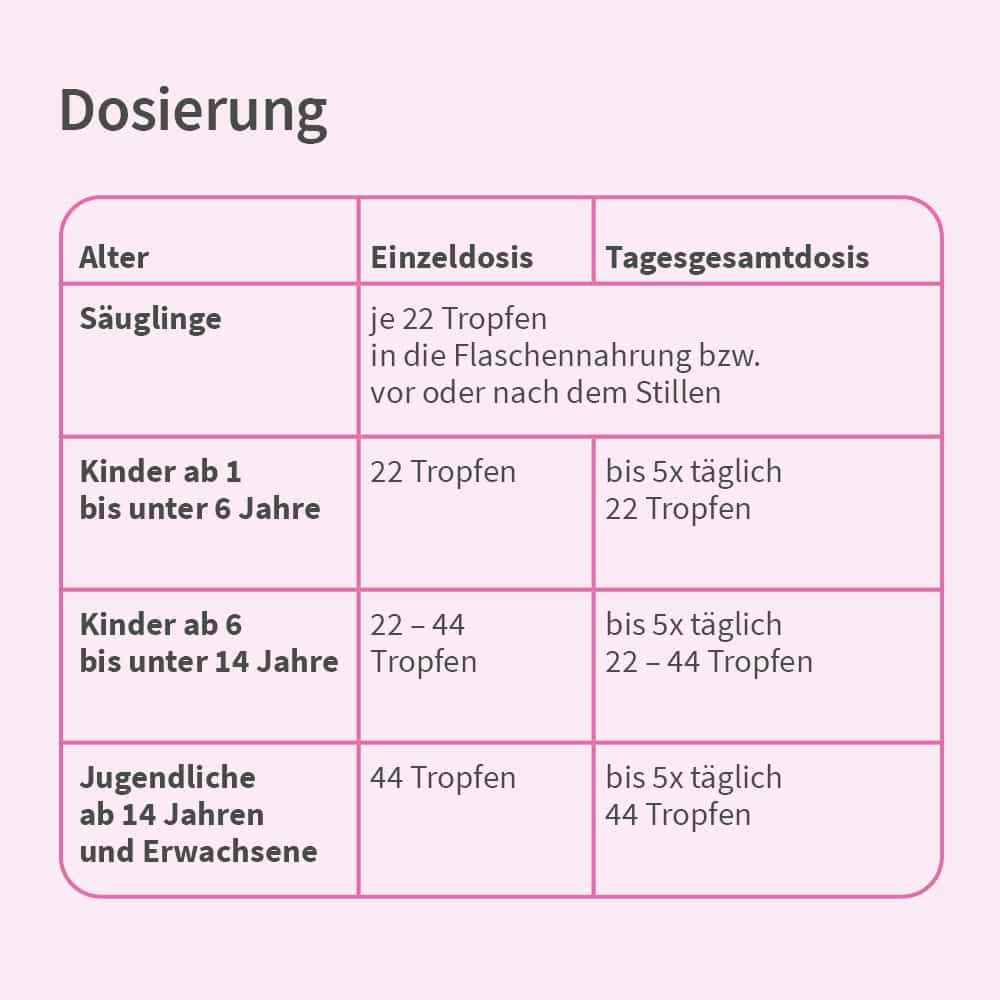 Dosierung

| Alter | Einzeldosis | Tagesgesamtdosis |
|---|---|---|
| Säuglinge | je 22 Tropfen in die Flaschennahrung bzw. vor oder nach dem Stillen | |
| Kinder ab 1 bis unter 6 Jahre | 22 Tropfen | bis 5x täglich 22 Tropfen |
| Kinder ab 6 bis unter 14 Jahre | 22 – 44 Tropfen | bis 5x täglich 22 – 44 Tropfen |
| Jugendliche ab 14 Jahren und Erwachsene | 44 Tropfen | bis 5x täglich 44 Tropfen |